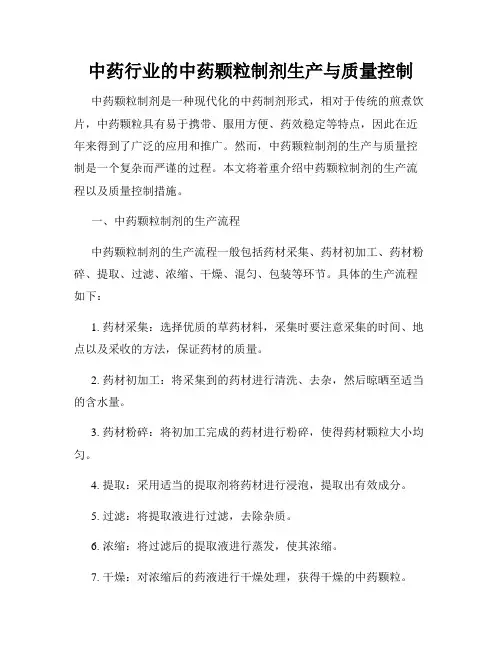 中药行业的中药颗粒制剂生产与质量控制

中药颗粒制剂是一种现代化的中药制剂形式，相对于传统的煎煮饮片，中药颗粒具有易于携带、服用方便、药效稳定等特点，因此在近年来得到了广泛的应用和推广。然而，中药颗粒制剂的生产与质量控制是一个复杂而严谨的过程。本文将着重介绍中药颗粒制剂的生产流程以及质量控制措施。

一、中药颗粒制剂的生产流程

中药颗粒制剂的生产流程一般包括药材采集、药材初加工、药材粉碎、提取、过滤、浓缩、干燥、混匀、包装等环节。具体的生产流程如下：

1. 药材采集：选择优质的草药材料，采集时要注意采集的时间、地点以及采收的方法，保证药材的质量。

2. 药材初加工：将采集到的药材进行清洗、去杂，然后晾晒至适当的含水量。

3. 药材粉碎：将初加工完成的药材进行粉碎，使得药材颗粒大小均匀。

4. 提取：采用适当的提取剂将药材进行浸泡，提取出有效成分。

5. 过滤：将提取液进行过滤，去除杂质。

6. 浓缩：将过滤后的提取液进行蒸发，使其浓缩。

7. 干燥：对浓缩后的药液进行干燥处理，获得干燥的中药颗粒。